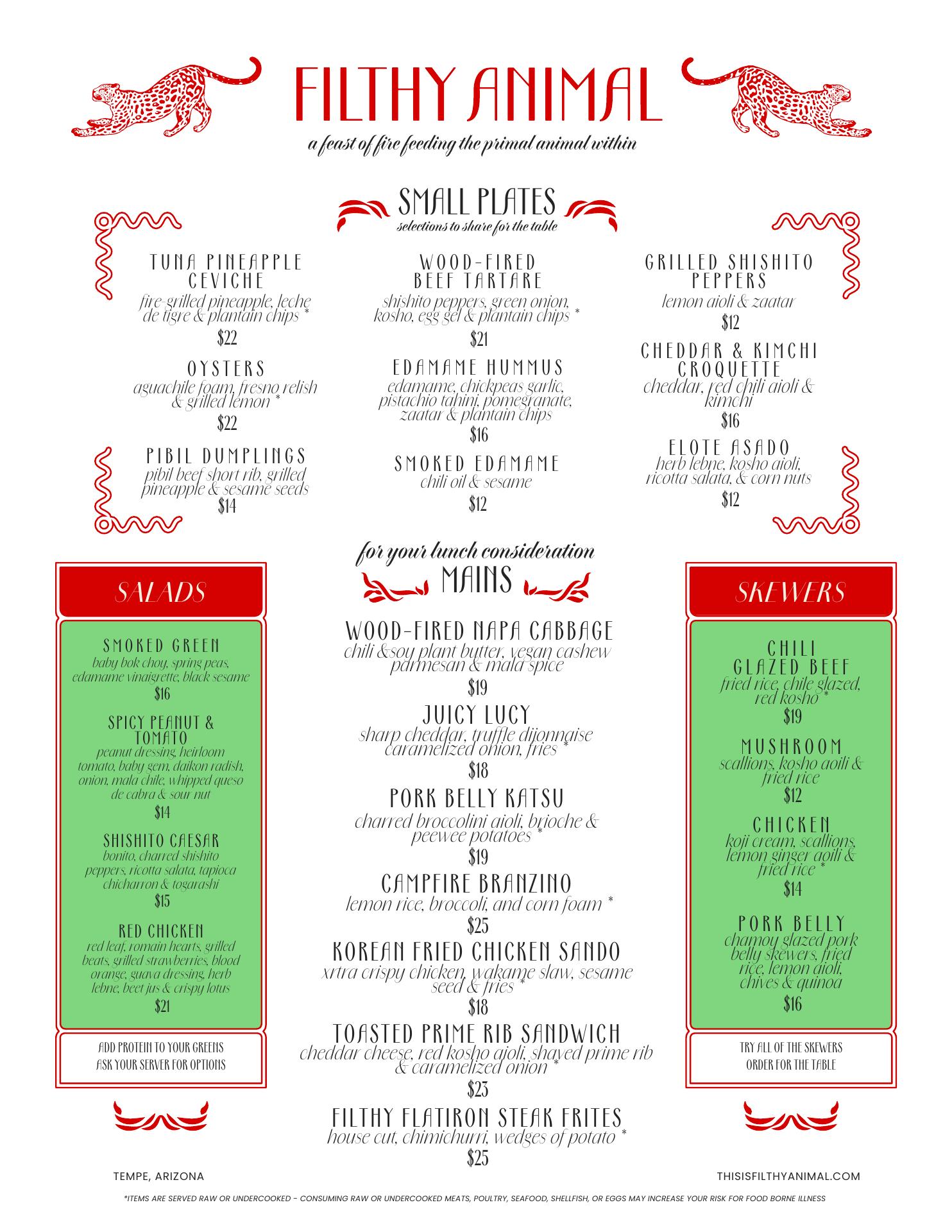 FILTHY ANIMAL

a feast of fire feeding the primal animal within

SMALL PLATES
selections to share for the table

TUNA PINEAPPLE CEVICHE
fire-grilled pineapple, leche de tigre & plantain chips *
$22

OYSTERS
aguachile foam, fresno relish & grilled lemon *
$22

PIBIL DUMPLINGS
pibil beef short rib, grilled pineapple & sesame seeds
$14

WOOD-FIRED BEEF TARTARE
shishito peppers, green onion, kosho, egg gel & plantain chips *
$21

EDAMAME HUMMUS
edamame, chickpeas garlic, pistachio tahini, pomegranate, zaatar & plantain chips
$16

SMOKED EDAMAME
chili oil & sesame
$12

GRILLED SHISHITO PEPPERS
lemon aioli & zaatar
$12

CHEDDAR & KIMCHI CROQUETTE
cheddar, red chili aioli & kimchi
$16

ELOTE ASADO
herb lebne, kosho aioli, ricotta salata, & corn nuts
$12

SALADS

SMOKED GREEN
baby bok choy, spring peas, edamame vinaigrette, black sesame
$16

SPICY PEANUT & TOMATO
peanut dressing, heirloom tomato, baby gem, daikon radish, onion, mala chile, whipped queso de cabra & sour nut
$14

SHISHITO CAESAR
bonito, charred shishito peppers, ricotta salata, tapioca chicharron & togarashi
$15

RED CHICKEN
red leaf, romain hearts, grilled beats, grilled strawberries, blood orange, guava dressing, herb lebne, beet jus & crispy lotus
$21

ADD PROTEIN TO YOUR GREENS
ASK YOUR SERVER FOR OPTIONS

for your lunch consideration
MAINS

WOOD-FIRED NAPA CABBAGE
chili &soy plant butter, vegan cashew parmesan & mala spice
$19

JUICY LUCY
sharp cheddar, truffle dijonnaise caramelized onion, fries *
$18

PORK BELLY KATSU
charred broccolini aioli, brioche & peewee potatoes *
$19

CAMPFIRE BRANZINO
lemon rice, broccoli, and corn foam *
$25

KOREAN FRIED CHICKEN SANDO
xrtra crispy chicken, wakame slaw, sesame seed & fries *
$18

TOASTED PRIME RIB SANDWICH
cheddar cheese, red kosho aioli, shaved prime rib & caramelized onion *
$23

FILTHY FLATIRON STEAK FRITES
house cut, chimichurri, wedges of potato *
$25

SKEWERS

CHILI GLAZED BEEF
fried rice, chile glazed, red kosho *
$19

MUSHROOM
scallions, kosho aoili & fried rice
$12

CHICKEN
koji cream, scallions, lemon ginger aoili & fried rice *
$14

PORK BELLY
chamoy glazed pork belly skewers, fried rice, lemon aioli, chives & quinoa
$16

TRY ALL OF THE SKEWERS
ORDER FOR THE TABLE

TEMPE, ARIZONA

THISISFILTHYANIMAL.COM

*ITEMS ARE SERVED RAW OR UNDERCOOKED - CONSUMING RAW OR UNDERCOOKED MEATS, POULTRY, SEAFOOD, SHELLFISH, OR EGGS MAY INCREASE YOUR RISK FOR FOOD BORNE ILLNESS